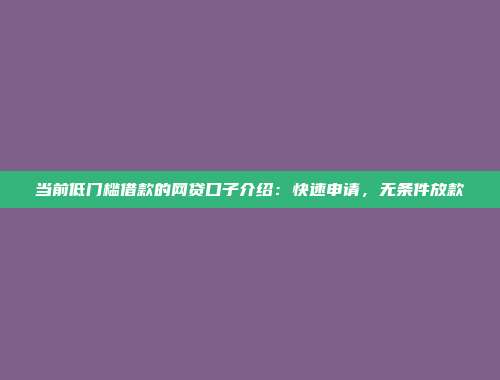 当前低门槛借款的网贷口子介绍：快速申请，无条件放款